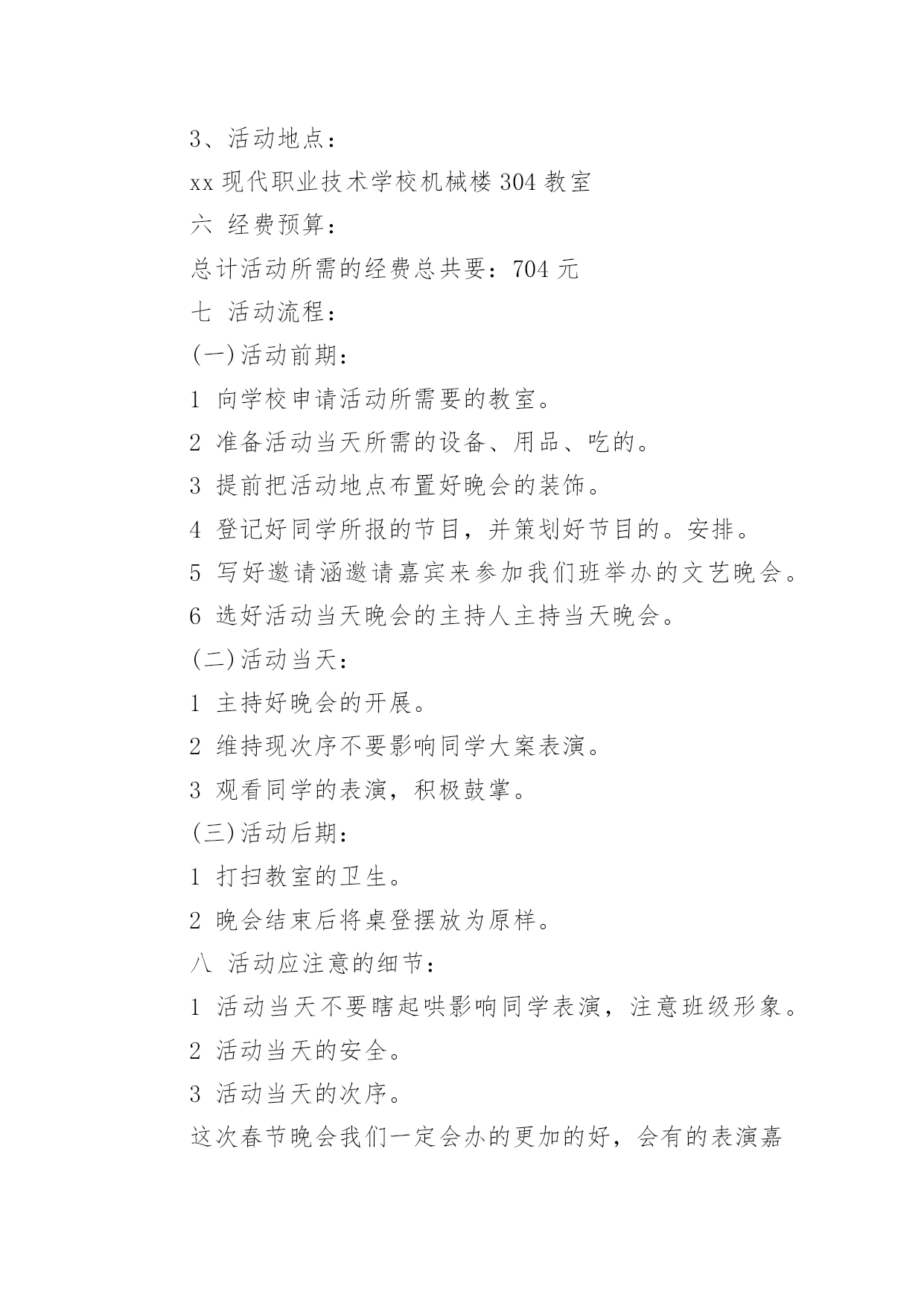 3、活动地点：

xx 现代职业技术学校机械楼 304 教室

六 经费预算：

总计活动所需的经费总共要：704 元

七 活动流程：

(一)活动前期：

1 向学校申请活动所需要的教室。

2 准备活动当天所需的设备、用品、吃的。

3 提前把活动地点布置好晚会的装饰。

4 登记好同学所报的节目，并策划好节目的。安排。

5 写好邀请涵邀请嘉宾来参加我们班举办的文艺晚会。

6 选好活动当天晚会的主持人主持当天晚会。

(二)活动当天：

1 主持好晚会的开展。

2 维持现次序不要影响同学大案表演。

3 观看同学的表演，积极鼓掌。

(三)活动后期：

1 打扫教室的卫生。

2 晚会结束后将桌登摆放为原样。

八 活动应注意的细节：

1 活动当天不要瞎起哄影响同学表演，注意班级形象。

2 活动当天的安全。

3 活动当天的次序。

这次春节晚会我们一定会办的更加的好，会有的表演嘉